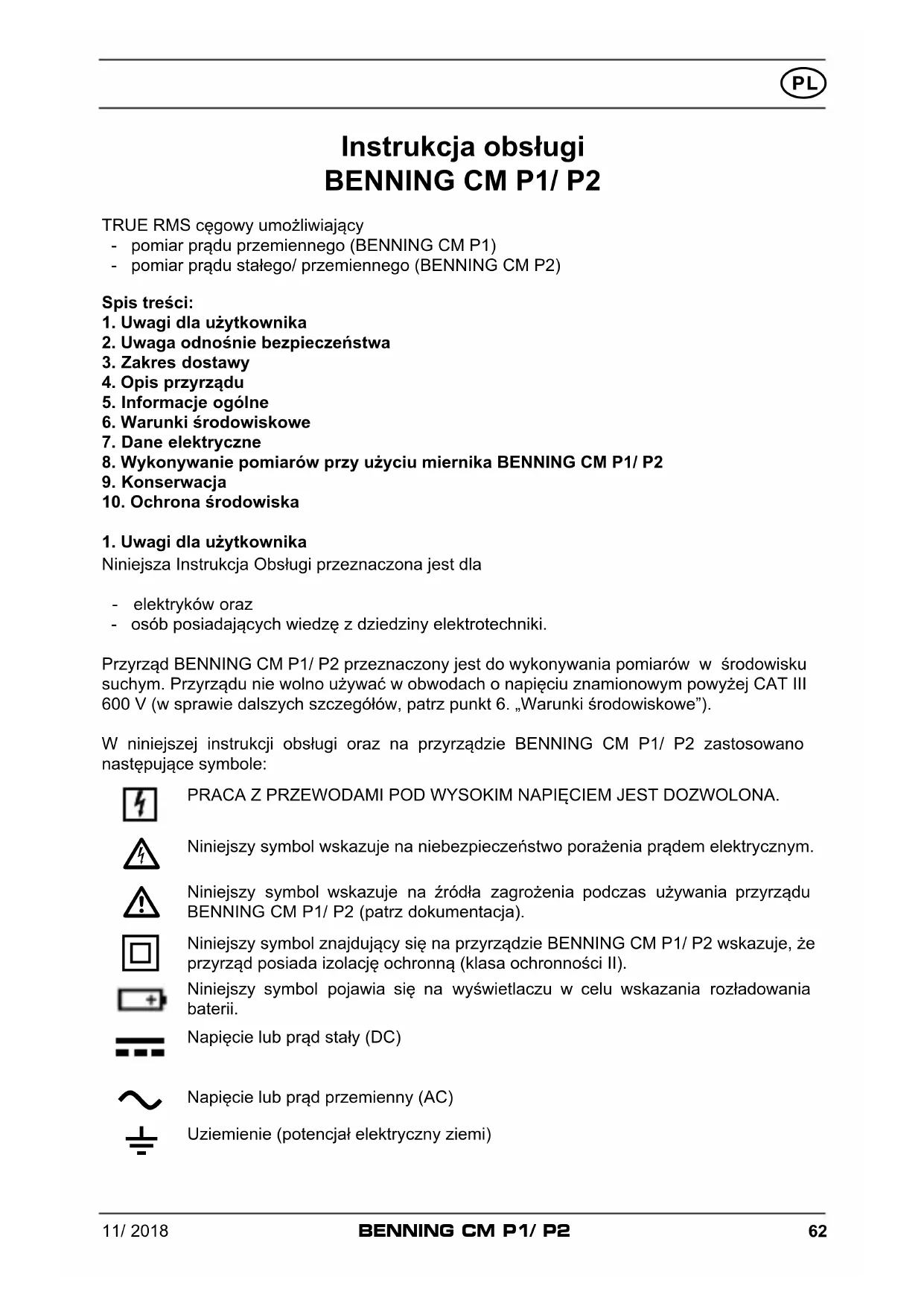 PL

Instrukcja obsługi
BENNING CM P1/ P2

TRUE RMS cęgowy umożliwiający
- pomiar prądu przemiennego (BENNING CM P1)
- pomiar prądu stałego/ przemiennego (BENNING CM P2)

Spis treści:
1. Uwagi dla użytkownika
2. Uwaga odnośnie bezpieczeństwa
3. Zakres dostawy
4. Opis przyrządu
5. Informacje ogólne
6. Warunki środowiskowe
7. Dane elektryczne
8. Wykonywanie pomiarów przy użyciu miernika BENNING CM P1/ P2
9. Konserwacja
10. Ochrona środowiska

1. Uwagi dla użytkownika
Niniejsza Instrukcja Obsługi przeznaczona jest dla

- elektryków oraz
- osób posiadających wiedzę z dziedziny elektrotechniki.

Przyrząd BENNING CM P1/ P2 przeznaczony jest do wykonywania pomiarów w środowisku suchym. Przyrządu nie wolno używać w obwodach o napięciu znamionowym powyżej CAT III 600 V (w sprawie dalszych szczegółów, patrz punkt 6. „Warunki środowiskowe”).

W niniejszej instrukcji obsługi oraz na przyrządzie BENNING CM P1/ P2 zastosowano następujące symbole:

PRACA Z PRZEWODAMI POD WYSOKIM NAPIĘCIEM JEST DOZWOLONA.

Niniejszy symbol wskazuje na niebezpieczeństwo porażenia prądem elektrycznym.

Niniejszy symbol wskazuje na źródła zagrożenia podczas używania przyrządu BENNING CM P1/ P2 (patrz dokumentacja).

Niniejszy symbol znajdujący się na przyrządzie BENNING CM P1/ P2 wskazuje, że przyrząd posiada izolację ochronną (klasa ochronności II).

Niniejszy symbol pojawia się na wyświetlaczu w celu wskazania rozładowania baterii.

Napięcie lub prąd stały (DC)

Napięcie lub prąd przemienny (AC)

Uziemienie (potencjał elektryczny ziemi)

11/ 2018 BENNING CM P1/ P2 62